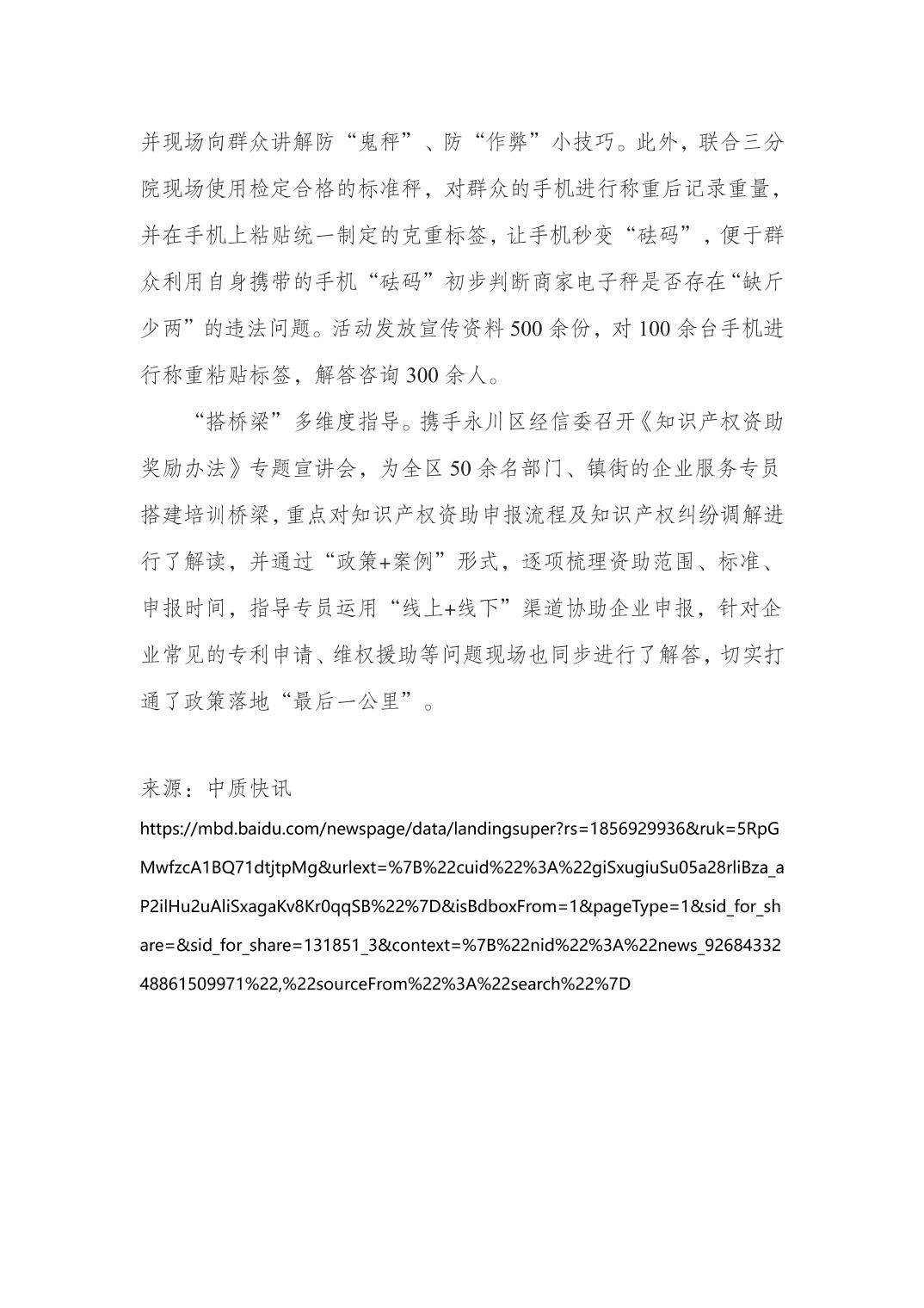 并现场向群众讲解防“鬼秤”、防“作弊”小技巧。此外，联合三分院现场使用检定合格的标准秤，对群众的手机进行称重后记录重量，并在手机上粘贴统一制定的克重标签，让手机秒变“砝码”，便于群众利用自身携带的手机“砝码”初步判断商家电子秤是否存在“缺斤少两”的违法问题。活动发放宣传资料500余份，对100余台手机进行称重粘贴标签，解答咨询300余人。

“搭桥梁”多维度指导。携手永川区经信委召开《知识产权资助奖励办法》专题宣讲会，为全区50余名部门、镇街的企业服务专员搭建培训桥梁，重点对知识产权资助申报流程及知识产权纠纷调解进行了解读，并通过“政策+案例”形式，逐项梳理资助范围、标准、申报时间，指导专员运用“线上+线下”渠道协助企业申报，针对企业常见的专利申请、维权援助等问题现场也同步进行了解答，切实打通了政策落地“最后一公里”。

来源：中质快讯
https://mbd.baidu.com/newspage/data/landingsuper?rs=1856929936&ruk=5RpGMwfzcA1BQ71dtjtpMg&urlext=%7B%22cuid%22%3A%22giSxugiuSu05a28rliBza_aP2ilHu2uAliSxagaKv8Kr0qqSB%22%7D&isBdboxFrom=1&pageType=1&sid_for_share=&sid_for_share=131851_3&context=%7B%22nid%22%3A%22news_9268433248861509971%22,%22sourceFrom%22%3A%22search%22%7D